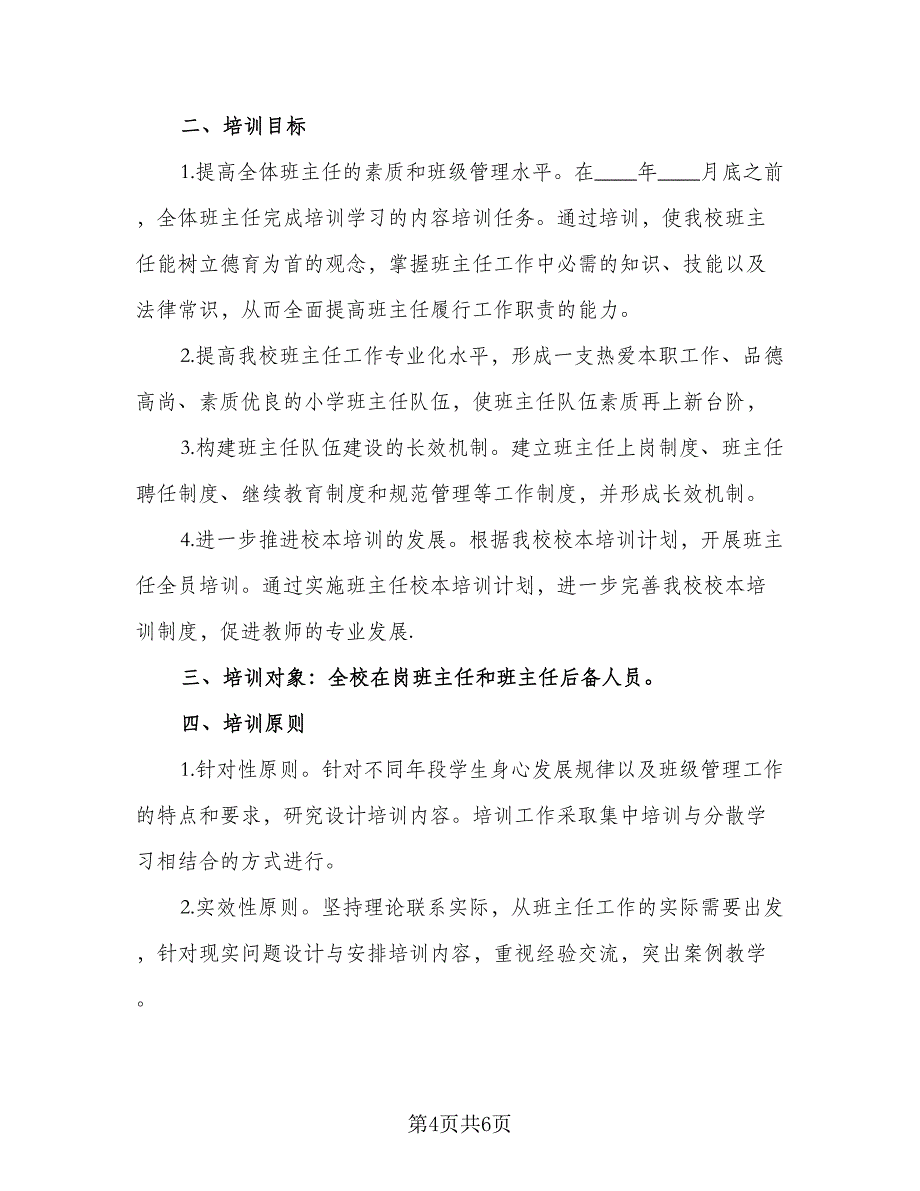 二、培训目标

1.提高全体班主任的素质和班级管理水平。在____年____月底之前，全体班主任完成培训学习的内容培训任务。通过培训，使我校班主任能树立德育为首的观念，掌握班主任工作中必需的知识、技能以及法律常识，从而全面提高班主任履行工作职责的能力。

2.提高我校班主任工作专业化水平，形成一支热爱本职工作、品德高尚、素质优良的小学班主任队伍，使班主任队伍素质再上新台阶，

3.构建班主任队伍建设的长效机制。建立班主任上岗制度、班主任聘任制度、继续教育制度和规范管理等工作制度，并形成长效机制。

4.进一步推进校本培训的发展。根据我校校本培训计划，开展班主任全员培训。通过实施班主任校本培训计划，进一步完善我校校本培训制度，促进教师的专业发展.

三、培训对象：全校在岗班主任和班主任后备人员。

四、培训原则

1.针对性原则。针对不同年段学生身心发展规律以及班级管理工作的特点和要求，研究设计培训内容。培训工作采取集中培训与分散学习相结合的方式进行。

2.实效性原则。坚持理论联系实际，从班主任工作的实际需要出发，针对现实问题设计与安排培训内容，重视经验交流，突出案例教学。

第4页共6页